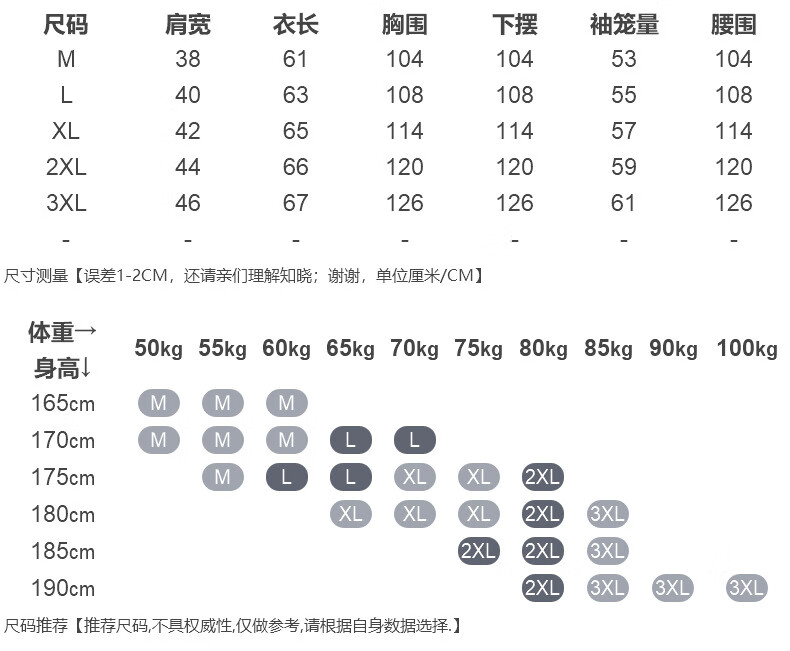 | 尺码 | 肩宽 | 衣长 | 胸围 | 下摆 | 袖笼量 | 腰围 |
|---|---|---|---|---|---|---|
| M | 38 | 61 | 104 | 104 | 53 | 104 |
| L | 40 | 63 | 108 | 108 | 55 | 108 |
| XL | 42 | 65 | 114 | 114 | 57 | 114 |
| 2XL | 44 | 66 | 120 | 120 | 59 | 120 |
| 3XL | 46 | 67 | 126 | 126 | 61 | 126 |
| - | - | - | - | - | - | - |

尺寸测量【误差1-2CM，还请亲们理解知晓；谢谢，单位厘米/CM】

| 体重→ 身高↓ | 50kg | 55kg | 60kg | 65kg | 70kg | 75kg | 80kg | 85kg | 90kg | 100kg |
|---|---|---|---|---|---|---|---|---|---|---|
| 165cm | M | M | M | | | | | | | |
| 170cm | M | M | M | L | L | | | | | |
| 175cm | | M | L | L | XL | XL | 2XL | | | |
| 180cm | | | | XL | XL | XL | 2XL | 3XL | | |
| 185cm | | | | | | 2XL | 2XL | 3XL | | |
| 190cm | | | | | | | 2XL | 3XL | 3XL | 3XL |

尺码推荐【推荐尺码,不具权威性,仅做参考,请根据自身数据选择.】